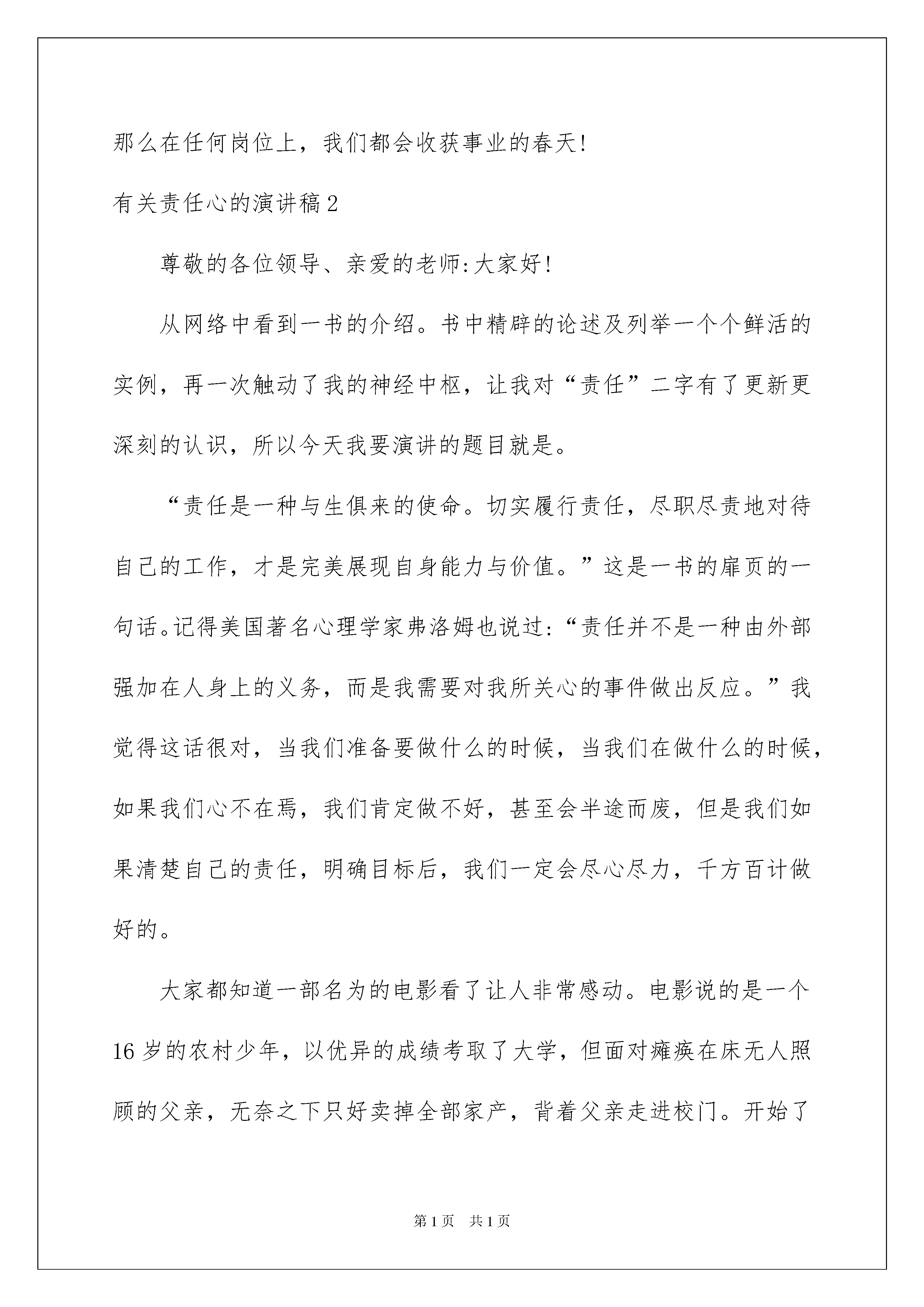 那么在任何岗位上，我们都会收获事业的春天!

有关责任心的演讲稿2

尊敬的各位领导、亲爱的老师:大家好!

从网络中看到一书的介绍。书中精辟的论述及列举一个个鲜活的实例，再一次触动了我的神经中枢，让我对“责任”二字有了更新更深刻的认识，所以今天我要演讲的题目就是。

“责任是一种与生俱来的使命。切实履行责任，尽职尽责地对待自己的工作，才是完美展现自身能力与价值。”这是一书的扉页的一句话。记得美国著名心理学家弗洛姆也说过:“责任并不是一种由外部强加在人身上的义务，而是我需要对我所关心的事件做出反应。”我觉得这话很对，当我们准备要做什么的时候，当我们在做什么的时候，如果我们心不在焉，我们肯定做不好，甚至会半途而废，但是我们如果清楚自己的责任，明确目标后，我们一定会尽心尽力，千方百计做好的。

大家都知道一部名为的电影看了让人非常感动。电影说的是一个16岁的农村少年，以优异的成绩考取了大学，但面对瘫痪在床无人照顾的父亲，无奈之下只好卖掉全部家产，背着父亲走进校门。开始了

第1页 共1页